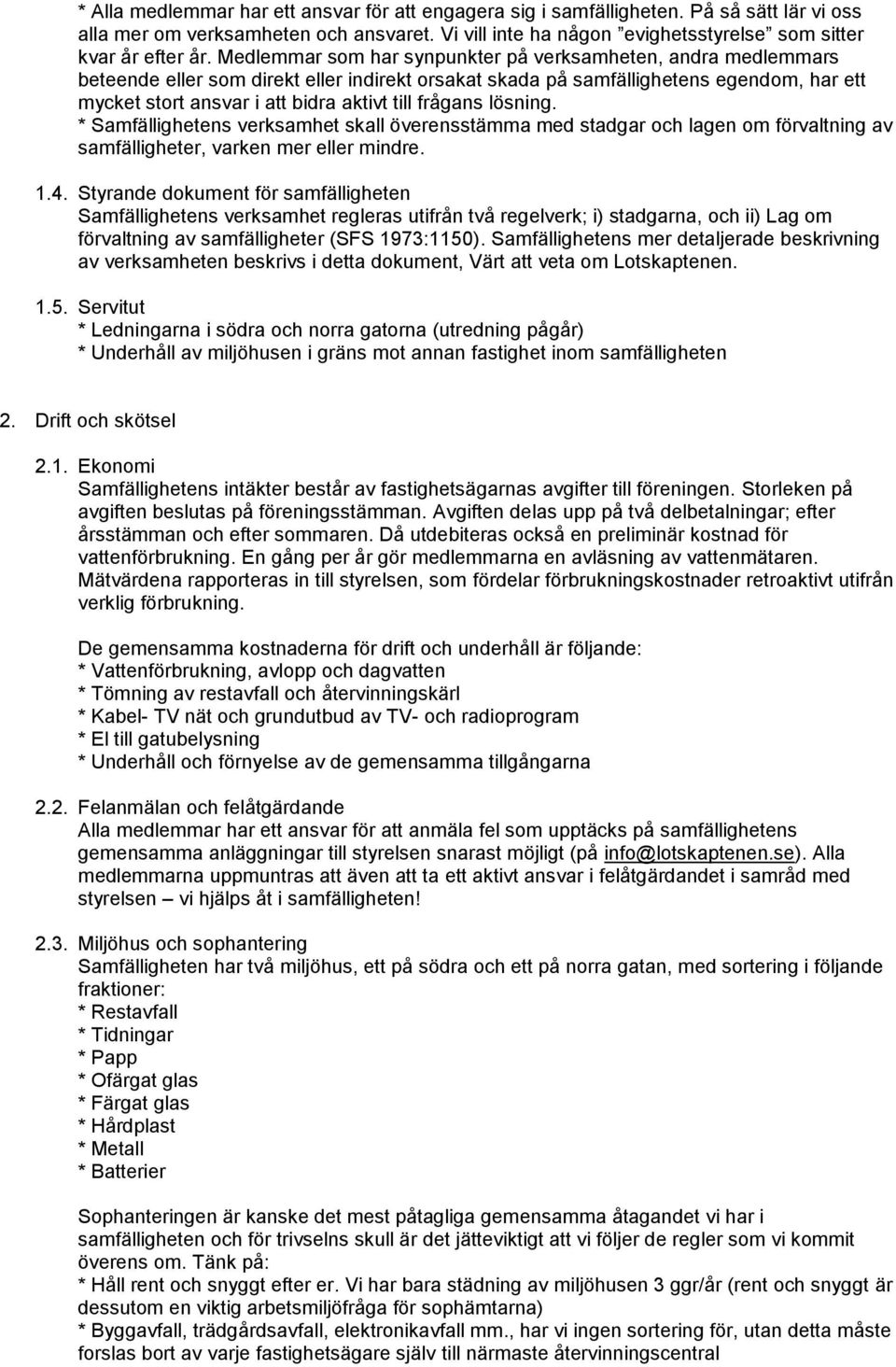 * Alla medlemmar har ett ansvar för att engagera sig i samfälligheten. På så sätt lär vi oss alla mer om verksamheten och ansvaret. Vi vill inte ha någon "evighetsstyrelse" som sitter kvar år efter år. Medlemmar som har synpunkter på verksamheten, andra medlemmars beteende eller som direkt eller indirekt orsakat skada på samfällighetens egendom, har ett mycket stort ansvar i att bidra aktivt till frågans lösning.
* Samfällighetens verksamhet skall överensstämma med stadgar och lagen om förvaltning av samfälligheter, varken mer eller mindre.

1.4. Styrande dokument för samfälligheten
Samfällighetens verksamhet regleras utifrån två regelverk; i) stadgarna, och ii) Lag om förvaltning av samfälligheter (SFS 1973:1150). Samfällighetens mer detaljerade beskrivning av verksamheten beskrivs i detta dokument, Värt att veta om Lotskaptenen.

1.5. Servitut
* Ledningarna i södra och norra gatorna (utredning pågår)
* Underhåll av miljöhusen i gräns mot annan fastighet inom samfälligheten

2. Drift och skötsel

2.1. Ekonomi
Samfällighetens intäkter består av fastighetsägarnas avgifter till föreningen. Storleken på avgiften beslutas på föreningsstämman. Avgiften delas upp på två delbetalningar; efter årsstämman och efter sommaren. Då utdebiteras också en preliminär kostnad för vattenförbrukning. En gång per år gör medlemmarna en avläsning av vattenmätaren. Mätvärdena rapporteras in till styrelsen, som fördelar förbrukningskostnader retroaktivt utifrån verklig förbrukning.

De gemensamma kostnaderna för drift och underhåll är följande:
* Vattenförbrukning, avlopp och dagvatten
* Tömning av restavfall och återvinningskärl
* Kabel- TV nät och grundutbud av TV- och radioprogram
* El till gatubelysning
* Underhåll och förnyelse av de gemensamma tillgångarna

2.2. Felanmälan och felåtgärdande
Alla medlemmar har ett ansvar för att anmäla fel som upptäcks på samfällighetens gemensamma anläggningar till styrelsen snarast möjligt (på info@lotskaptenen.se). Alla medlemmarna uppmuntras att även att ta ett aktivt ansvar i felåtgärdandet i samråd med styrelsen – vi hjälps åt i samfälligheten!

2.3. Miljöhus och sophantering
Samfälligheten har två miljöhus, ett på södra och ett på norra gatan, med sortering i följande fraktioner:
* Restavfall
* Tidningar
* Papp
* Ofärgat glas
* Färgat glas
* Hårdplast
* Metall
* Batterier

Sophanteringen är kanske det mest påtagliga gemensamma åtagandet vi har i samfälligheten och för trivselns skull är det jätteviktigt att vi följer de regler som vi kommit överens om. Tänk på:
* Håll rent och snyggt efter er. Vi har bara städning av miljöhusen 3 ggr/år (rent och snyggt är dessutom en viktig arbetsmiljöfråga för sophämtarna)
* Byggavfall, trädgårdsavfall, elektronikavfall mm., har vi ingen sortering för, utan detta måste forslas bort av varje fastighetsägare själv till närmaste återvinningscentral